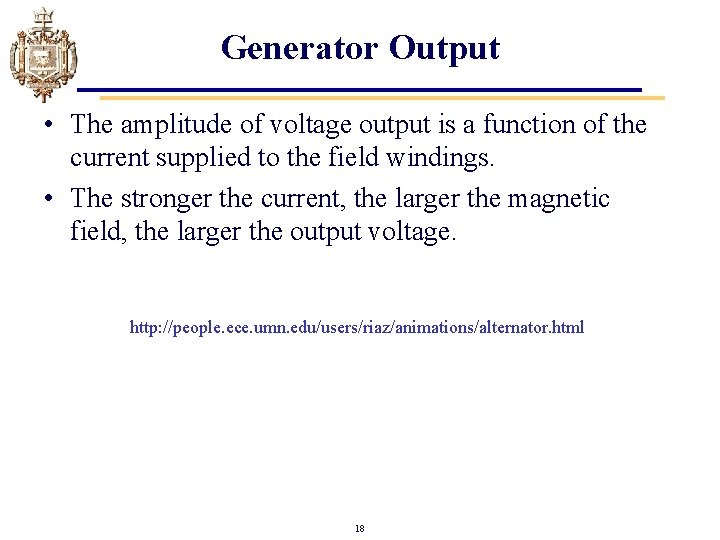 Generator Output

• The amplitude of voltage output is a function of the current supplied to the field windings.

• The stronger the current, the larger the magnetic field, the larger the output voltage.

http://people.ece.umn.edu/users/riaz/animations/alternator.html

18